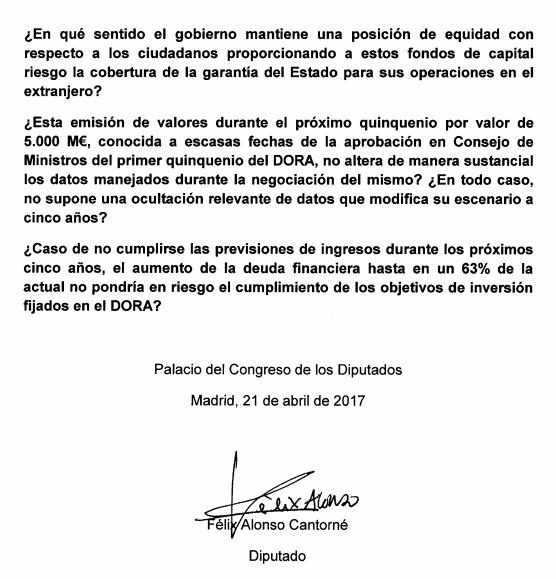 ¿En qué sentido el gobierno mantiene una posición de equidad con respecto a los ciudadanos proporcionando a estos fondos de capital riesgo la cobertura de la garantía del Estado para sus operaciones en el extranjero?

¿Esta emisión de valores durante el próximo quinquenio por valor de 5.000 M€, conocida a escasas fechas de la aprobación en Consejo de Ministros del primer quinquenio del DORA, no altera de manera sustancial los datos manejados durante la negociación del mismo? ¿En todo caso, no supone una ocultación relevante de datos que modifica su escenario a cinco años?

¿Caso de no cumplirse las previsiones de ingresos durante los próximos cinco años, el aumento de la deuda financiera hasta en un 63% de la actual no pondría en riesgo el cumplimiento de los objetivos de inversión fijados en el DORA?

Palacio del Congreso de los Diputados

Madrid, 21 de abril de 2017

Félix Alonso

Félix Alonso Cantorné

Diputado